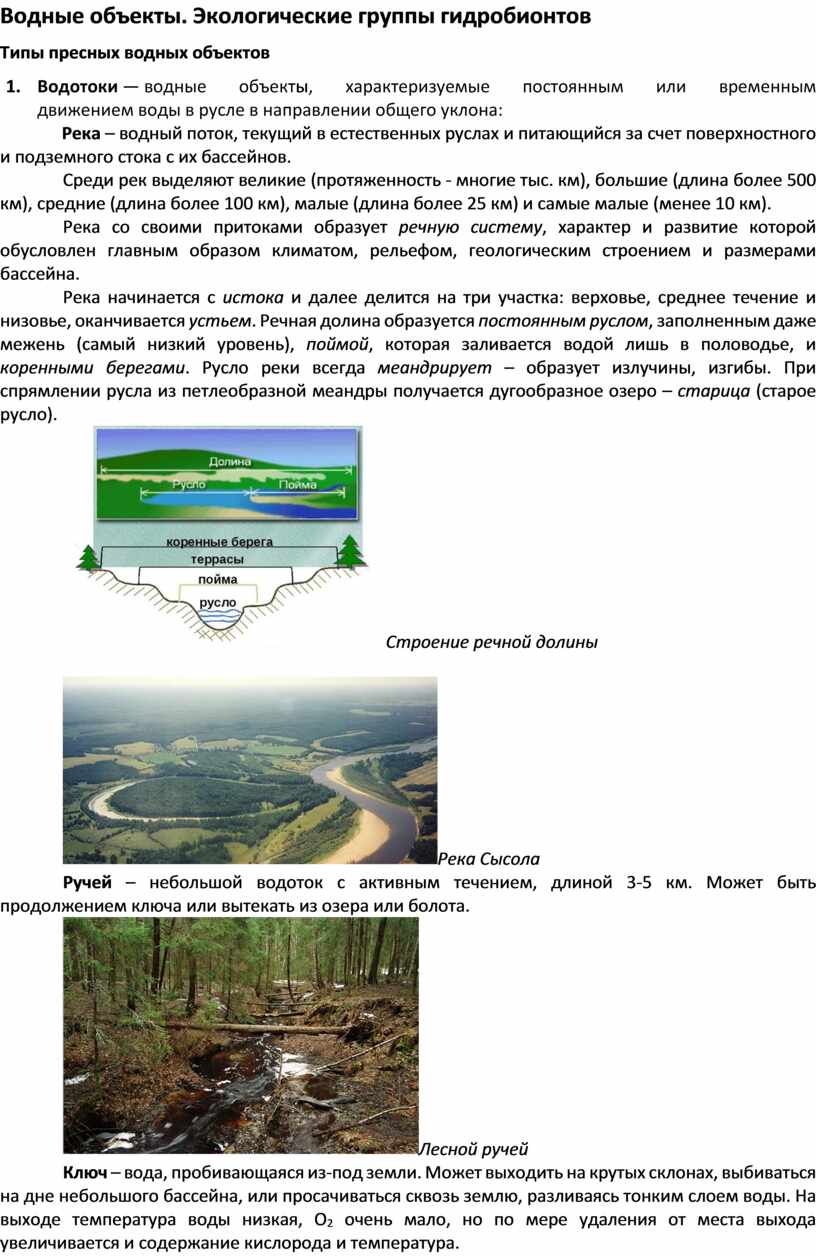 Водные объекты. Экологические группы гидробионтов

Типы пресных водных объектов

1. Водотоки — водные объекты, характеризуемые постоянным или временным движением воды в русле в направлении общего уклона:

Река – водный поток, текущий в естественных руслах и питающийся за счет поверхностного и подземного стока с их бассейнов.

Среди рек выделяют великие (протяженность - многие тыс. км), большие (длина более 500 км), средние (длина более 100 км), малые (длина более 25 км) и самые малые (менее 10 км).

Река со своими притоками образует речную систему, характер и развитие которой обусловлен главным образом климатом, рельефом, геологическим строением и размерами бассейна.

Река начинается с истока и далее делится на три участка: верховье, среднее течение и низовье, оканчивается устьем. Речная долина образуется постоянным руслом, заполненным даже межень (самый низкий уровень), поймой, которая заливается водой лишь в половодье, и коренными берегами. Русло реки всегда меандрирует – образует излучины, изгибы. При спрямлении русла из петлеобразной меандры получается дугообразное озеро – старица (старое русло).

Долина
Русло
Пойма
коренные берега
террасы
пойма
русло

Строение речной долины

Река Сысола

Ручей – небольшой водоток с активным течением, длиной 3-5 км. Может быть продолжением ключа или вытекать из озера или болота.

Лесной ручей

Ключ – вода, пробивающаяся из-под земли. Может выходить на крутых склонах, выбиваться на дне небольшого бассейна, или просачиваться сквозь землю, разливаясь тонким слоем воды. На выходе температура воды низкая, $O_2$ очень мало, но по мере удаления от места выхода увеличивается и содержание кислорода и температура.